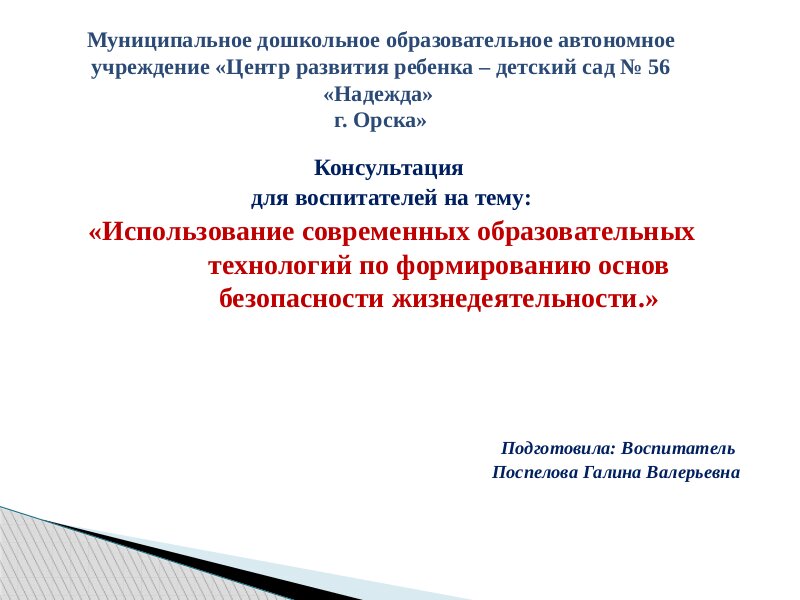 Муниципальное дошкольное образовательное автономное учреждение «Центр развития ребенка – детский сад № 56 «Надежда» г. Орска»

Консультация
для воспитателей на тему:

«Использование современных образовательных технологий по формированию основ безопасности жизнедеятельности.»

Подготовила: Воспитатель
Поспелова Галина Валерьевна